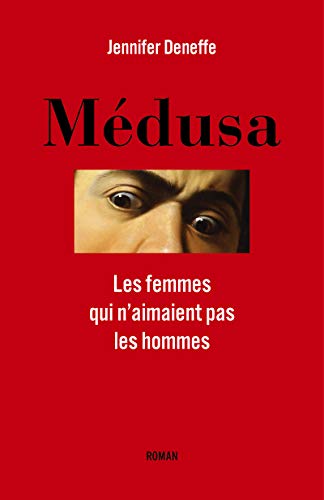 Jennifer Deneffe

Médusa

Les femmes qui n'aimaient pas les hommes

ROMAN